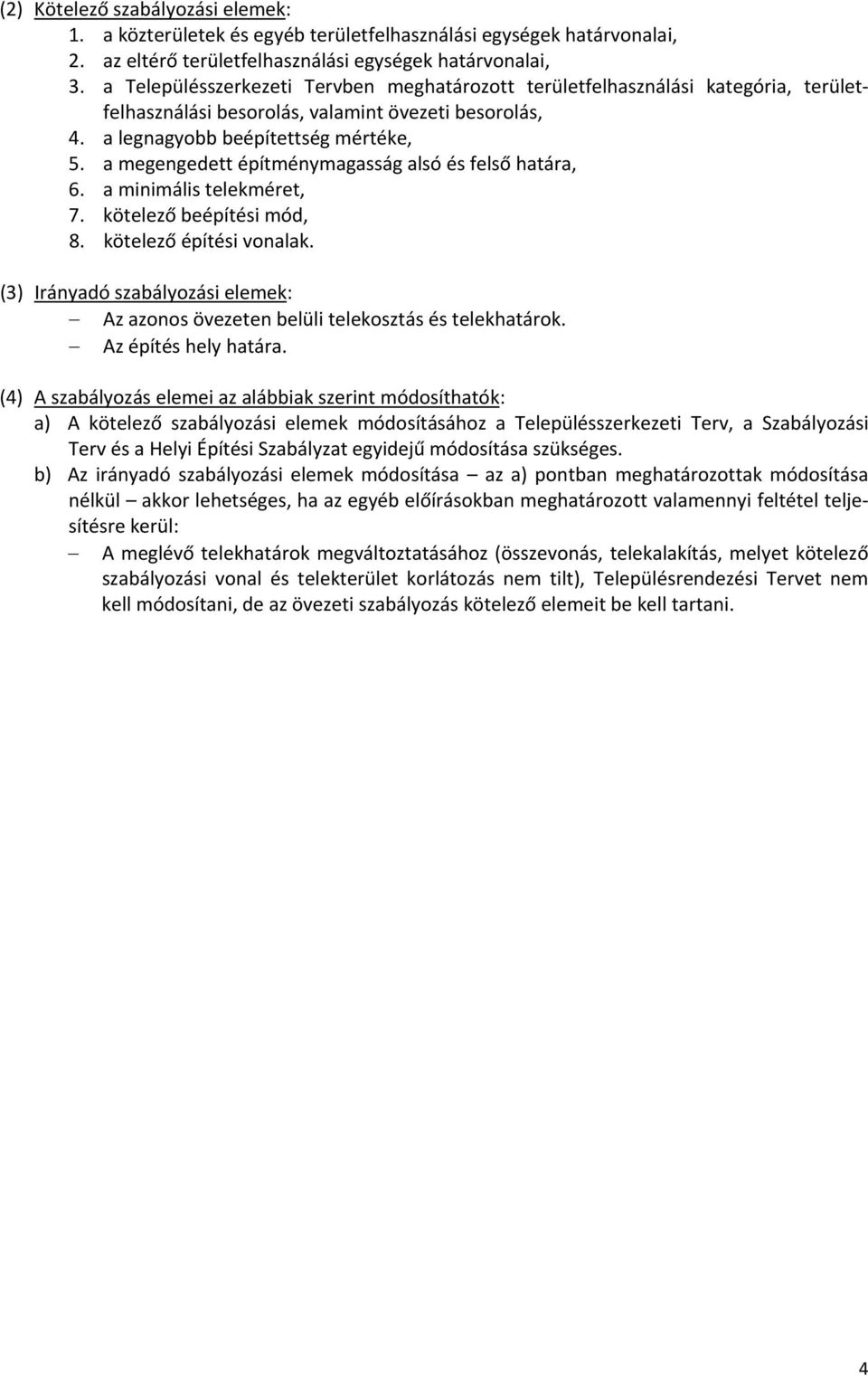 (2) Kötelező szabályozási elemek:
1. a közterületek és egyéb területfelhasználási egységek határvonalai,
2. az eltérő területfelhasználási egységek határvonalai,
3. a Településszerkezeti Tervben meghatározott területfelhasználási kategória, területfelhasználási besorolás, valamint övezeti besorolás,
4. a legnagyobb beépítettség mértéke,
5. a megengedett építménymagasság alsó és felső határa,
6. a minimális telekméret,
7. kötelező beépítési mód,
8. kötelező építési vonalak.

(3) Irányadó szabályozási elemek:
– Az azonos övezeten belüli telekosztás és telekhatárok.
– Az építés hely határa.

(4) A szabályozás elemei az alábbiak szerint módosíthatók:
a) A kötelező szabályozási elemek módosításához a Településszerkezeti Terv, a Szabályozási Terv és a Helyi Építési Szabályzat egyidejű módosítása szükséges.
b) Az irányadó szabályozási elemek módosítása – az a) pontban meghatározottak módosítása nélkül – akkor lehetséges, ha az egyéb előírásokban meghatározott valamennyi feltétel teljesítésre kerül:
– A meglévő telekhatárok megváltoztatásához (összevonás, telekalakítás, melyet kötelező szabályozási vonal és telekterület korlátozás nem tilt), Településrendezési Tervet nem kell módosítani, de az övezeti szabályozás kötelező elemeit be kell tartani.

4